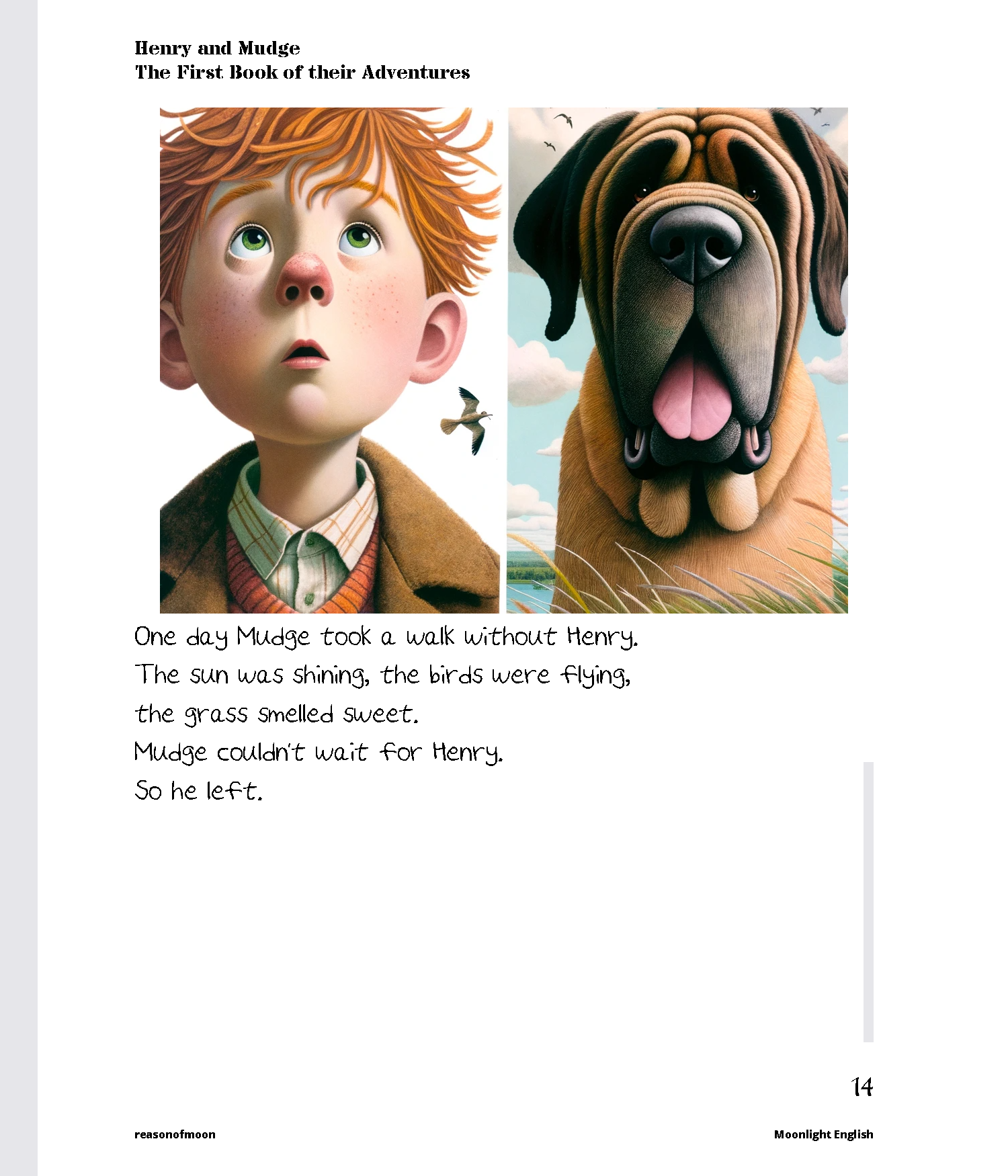 Henry and Mudge
The First Book of their Adventures

One day Mudge took a walk without Henry.
The sun was shining, the birds were flying,
the grass smelled sweet.
Mudge couldn't wait for Henry.
So he left.

14

reasonofmoon

Moonlight English